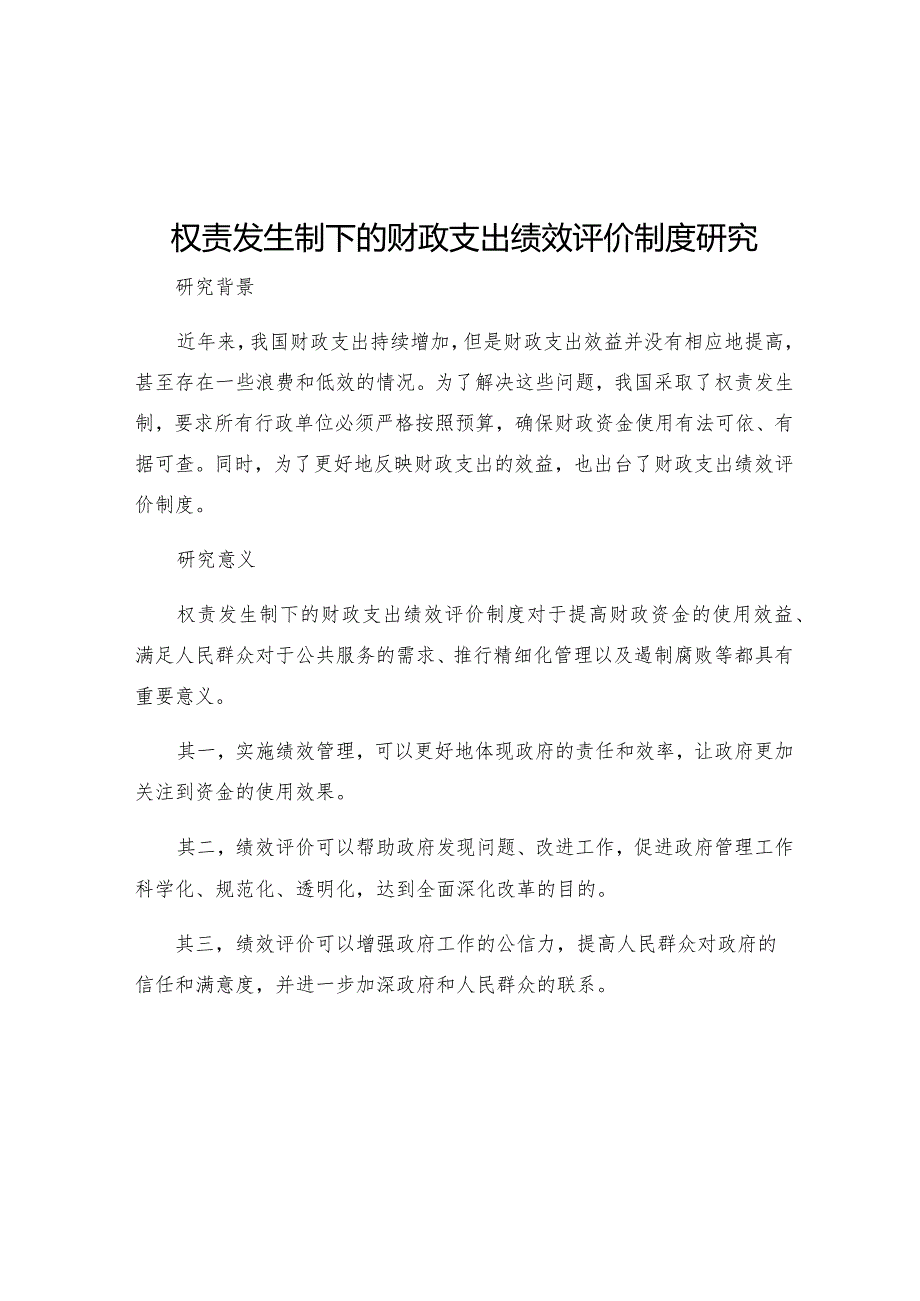 权责发生制下的财政支出绩效评价制度研究

研究背景

近年来，我国财政支出持续增加，但是财政支出效益并没有相应地提高，甚至存在一些浪费和低效的情况。为了解决这些问题，我国采取了权责发生制，要求所有行政单位必须严格按照预算，确保财政资金使用有法可依、有据可查。同时，为了更好地反映财政支出的效益，也出台了财政支出绩效评价制度。

研究意义

权责发生制下的财政支出绩效评价制度对于提高财政资金的使用效益、满足人民群众对于公共服务的需求、推行精细化管理以及遏制腐败等都具有重要意义。

其一，实施绩效管理，可以更好地体现政府的责任和效率，让政府更加关注到资金的使用效果。

其二，绩效评价可以帮助政府发现问题、改进工作，促进政府管理工作科学化、规范化、透明化，达到全面深化改革的目的。

其三，绩效评价可以增强政府工作的公信力，提高人民群众对政府的信任和满意度，并进一步加深政府和人民群众的联系。